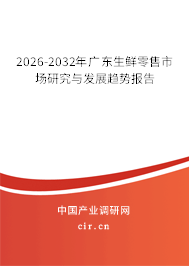 2026-2032年广东生鲜零售市场研究与发展趋势报告

中国产业调研网

cir.cn